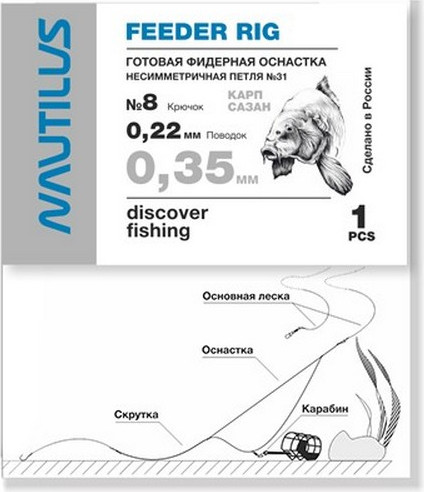 NAUTILUS

FEEDER RIG

ГОТОВАЯ ФИДЕРНАЯ ОСНАСТКА
НЕСИММЕТРИЧНАЯ ПЕТЛЯ №31

№8 Крючок
КАРП
САЗАН

0,22 мм Поводок

0,35 мм

Сделано в России

discover fishing

1 PCS

Основная леска

Оснастка

Скрутка

Карабин